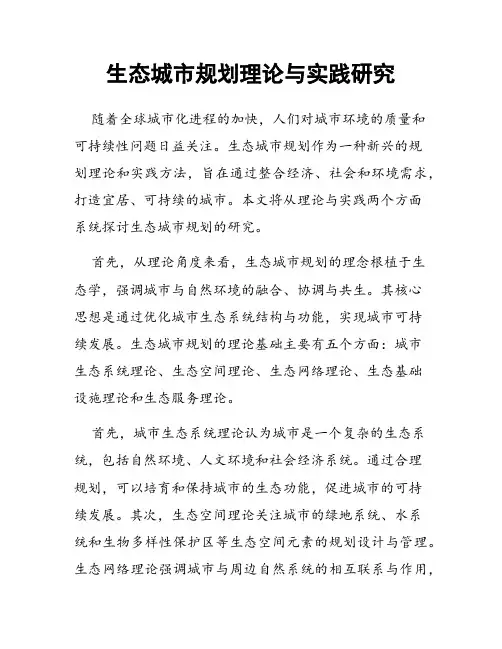 生态城市规划理论与实践研究

随着全球城市化进程的加快，人们对城市环境的质量和可持续性问题日益关注。生态城市规划作为一种新兴的规划理论和实践方法，旨在通过整合经济、社会和环境需求，打造宜居、可持续的城市。本文将从理论与实践两个方面系统探讨生态城市规划的研究。

首先，从理论角度来看，生态城市规划的理念根植于生态学，强调城市与自然环境的融合、协调与共生。其核心思想是通过优化城市生态系统结构与功能，实现城市可持续发展。生态城市规划的理论基础主要有五个方面：城市生态系统理论、生态空间理论、生态网络理论、生态基础设施理论和生态服务理论。

首先，城市生态系统理论认为城市是一个复杂的生态系统，包括自然环境、人文环境和社会经济系统。通过合理规划，可以培育和保持城市的生态功能，促进城市的可持续发展。其次，生态空间理论关注城市的绿地系统、水系统和生物多样性保护区等生态空间元素的规划设计与管理。生态网络理论强调城市与周边自然系统的相互联系与作用，